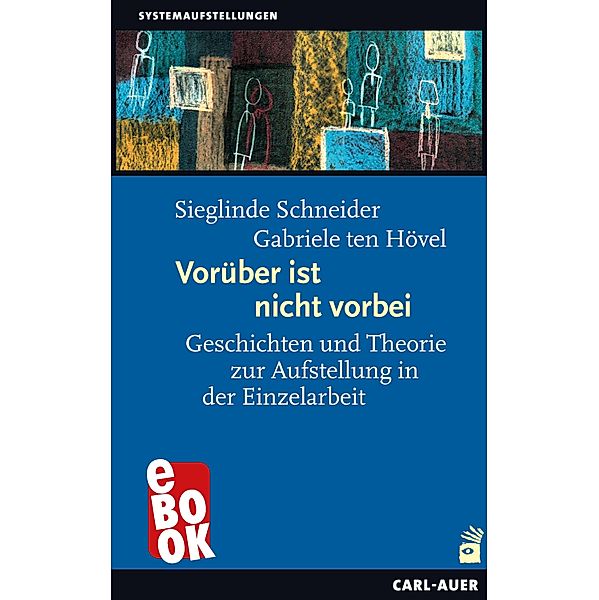 SYSTEMAUFSTELLUNGEN

Sieglinde Schneider
Gabriele ten Hövel

Vorüber ist nicht vorbei

Geschichten und Theorie zur Aufstellung in der Einzelarbeit

eBOOK

CARL-AUER